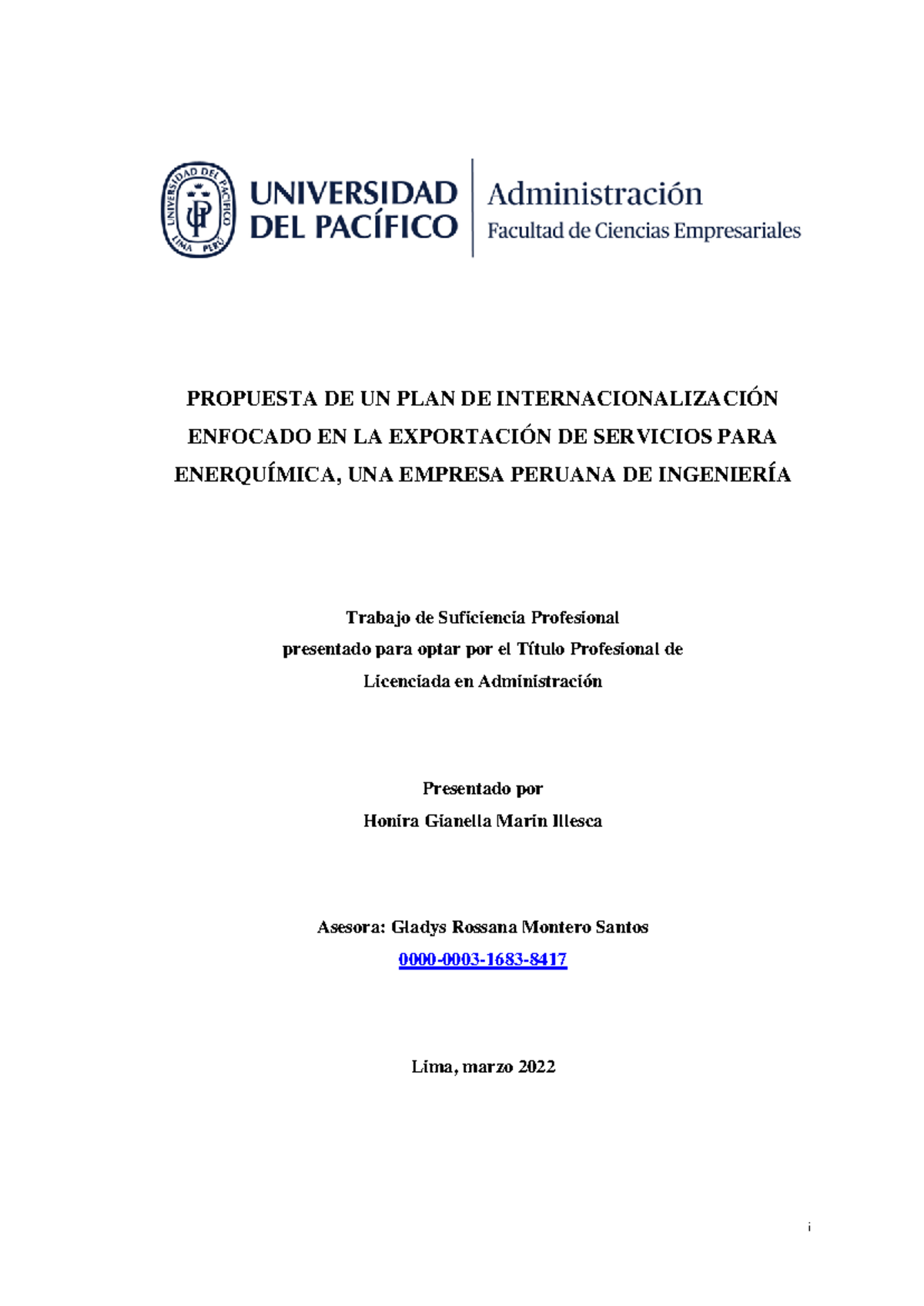 UNIVERSIDAD DEL PACÍFICO LIMA PERÚ UP

UNIVERSIDAD DEL PACÍFICO

Administración
Facultad de Ciencias Empresariales

PROPUESTA DE UN PLAN DE INTERNACIONALIZACIÓN ENFOCADO EN LA EXPORTACIÓN DE SERVICIOS PARA ENERQUÍMICA, UNA EMPRESA PERUANA DE INGENIERÍA

Trabajo de Suficiencia Profesional
presentado para optar por el Título Profesional de
Licenciada en Administración

Presentado por
Honira Gianella Marin Illesca

Asesora: Gladys Rossana Montero Santos
0000-0003-1683-8417

Lima, marzo 2022

i